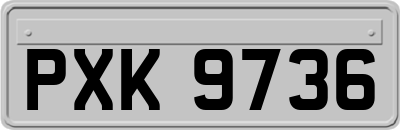 PXK 9736